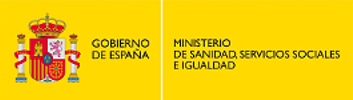 GOBIERNO DE ESPAÑA

MINISTERIO DE SANIDAD, SERVICIOS SOCIALES E IGUALDAD